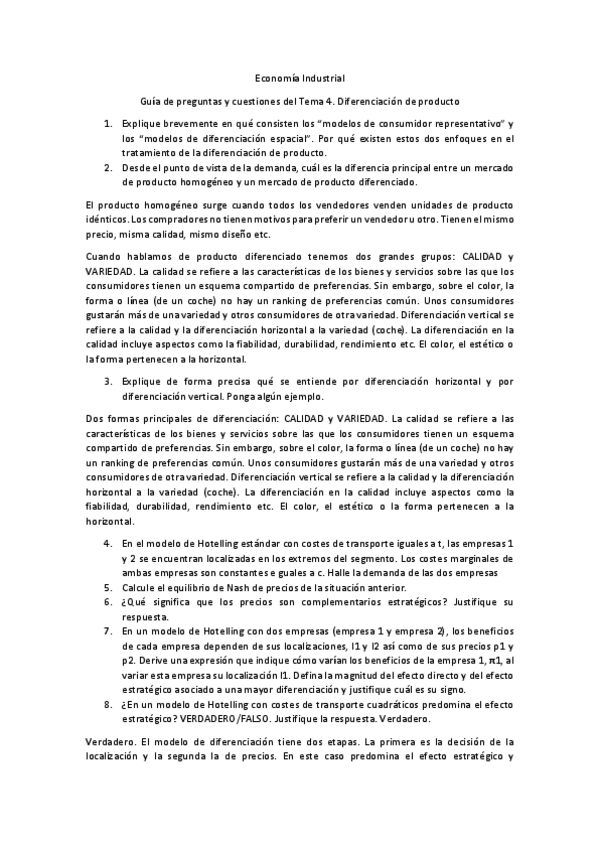 Economía Industrial

Guía de preguntas y cuestiones del Tema 4. Diferenciación de producto

1. Explique brevemente en qué consisten los "modelos de consumidor representativo" y los "modelos de diferenciación espacial". Por qué existen estos dos enfoques en el tratamiento de la diferenciación de producto.
2. Desde el punto de vista de la demanda, cuál es la diferencia principal entre un mercado de producto homogéneo y un mercado de producto diferenciado.

El producto homogéneo surge cuando todos los vendedores venden unidades de producto idénticos. Los compradores no tienen motivos para preferir un vendedor u otro. Tienen el mismo precio, misma calidad, mismo diseño etc.

Cuando hablamos de producto diferenciado tenemos dos grandes grupos: CALIDAD y VARIEDAD. La calidad se refiere a las características de los bienes y servicios sobre las que los consumidores tienen un esquema compartido de preferencias. Sin embargo, sobre el color, la forma o línea (de un coche) no hay un ranking de preferencias común. Unos consumidores gustarán más de una variedad y otros consumidores de otra variedad. Diferenciación vertical se refiere a la calidad y la diferenciación horizontal a la variedad (coche). La diferenciación en la calidad incluye aspectos como la fiabilidad, durabilidad, rendimiento etc. El color, el estético o la forma pertenecen a la horizontal.

3. Explique de forma precisa qué se entiende por diferenciación horizontal y por diferenciación vertical. Ponga algún ejemplo.

Dos formas principales de diferenciación: CALIDAD y VARIEDAD. La calidad se refiere a las características de los bienes y servicios sobre las que los consumidores tienen un esquema compartido de preferencias. Sin embargo, sobre el color, la forma o línea (de un coche) no hay un ranking de preferencias común. Unos consumidores gustarán más de una variedad y otros consumidores de otra variedad. Diferenciación vertical se refiere a la calidad y la diferenciación horizontal a la variedad (coche). La diferenciación en la calidad incluye aspectos como la fiabilidad, durabilidad, rendimiento etc. El color, el estético o la forma pertenecen a la horizontal.

4. En el modelo de Hotelling estándar con costes de transporte iguales a t, las empresas 1 y 2 se encuentran localizadas en los extremos del segmento. Los costes marginales de ambas empresas son constantes e guales a c. Halle la demanda de las dos empresas
5. Calcule el equilibrio de Nash de precios de la situación anterior.
6. ¿Qué significa que los precios son complementarios estratégicos? Justifique su respuesta.
7. En un modelo de Hotelling con dos empresas (empresa 1 y empresa 2), los beneficios de cada empresa dependen de sus localizaciones, l1 y l2 así como de sus precios p1 y p2. Derive una expresión que indique cómo varían los beneficios de la empresa 1, π1, al variar esta empresa su localización l1. Defina la magnitud del efecto directo y del efecto estratégico asociado a una mayor diferenciación y justifique cuál es su signo.
8. ¿En un modelo de Hotelling con costes de transporte cuadráticos predomina el efecto estratégico? VERDADERO/FALSO. Justifique la respuesta. Verdadero.

Verdadero. El modelo de diferenciación tiene dos etapas. La primera es la decisión de la localización y la segunda la de precios. En este caso predomina el efecto estratégico y